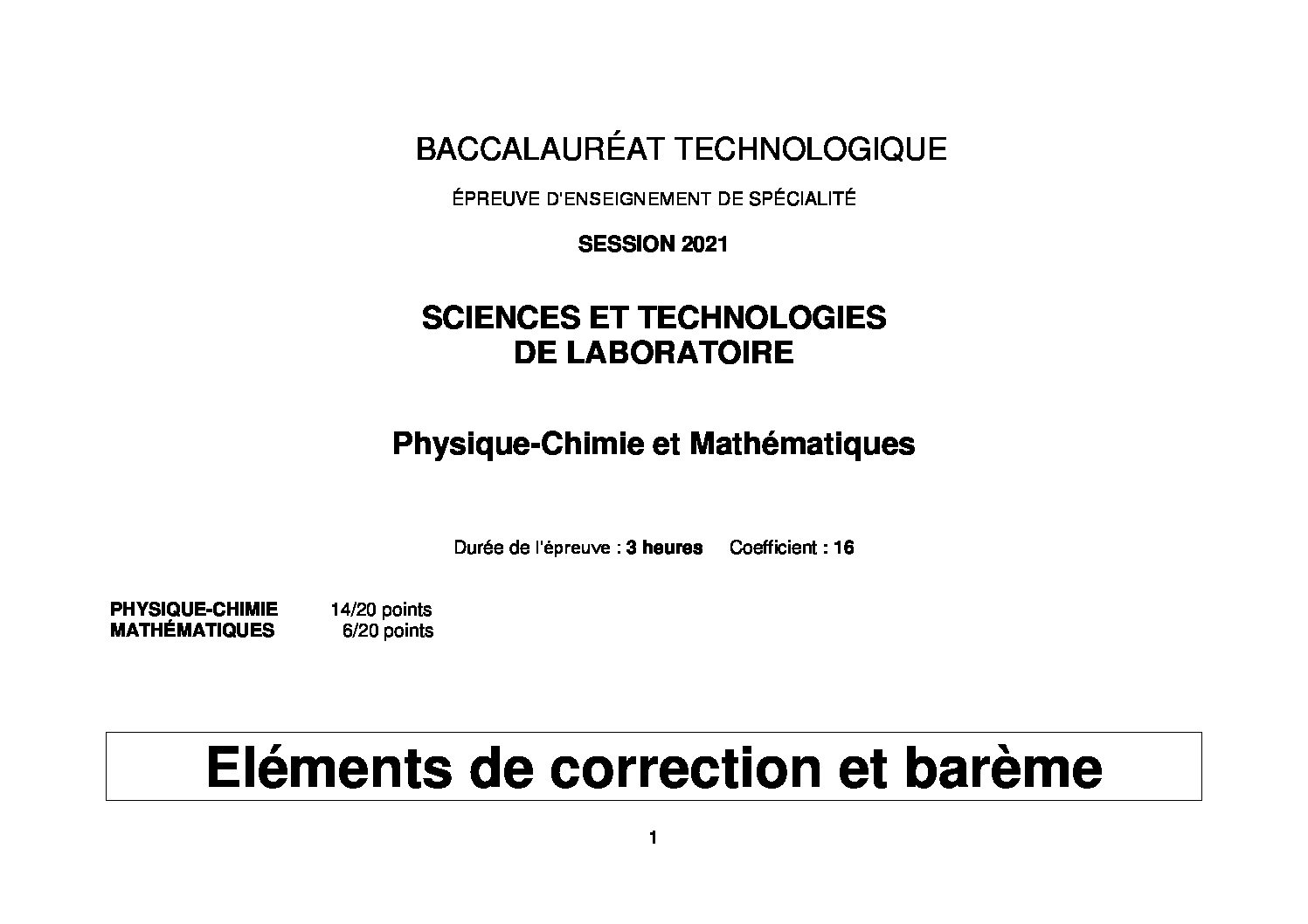 BACCALAURÉAT TECHNOLOGIQUE

ÉPREUVE D'ENSEIGNEMENT DE SPÉCIALITÉ

SESSION 2021

SCIENCES ET TECHNOLOGIES
DE LABORATOIRE

Physique-Chimie et Mathématiques

Durée de l'épreuve : 3 heures Coefficient : 16

PHYSIQUE-CHIMIE 14/20 points
MATHÉMATIQUES 6/20 points

Eléments de correction et barème

1